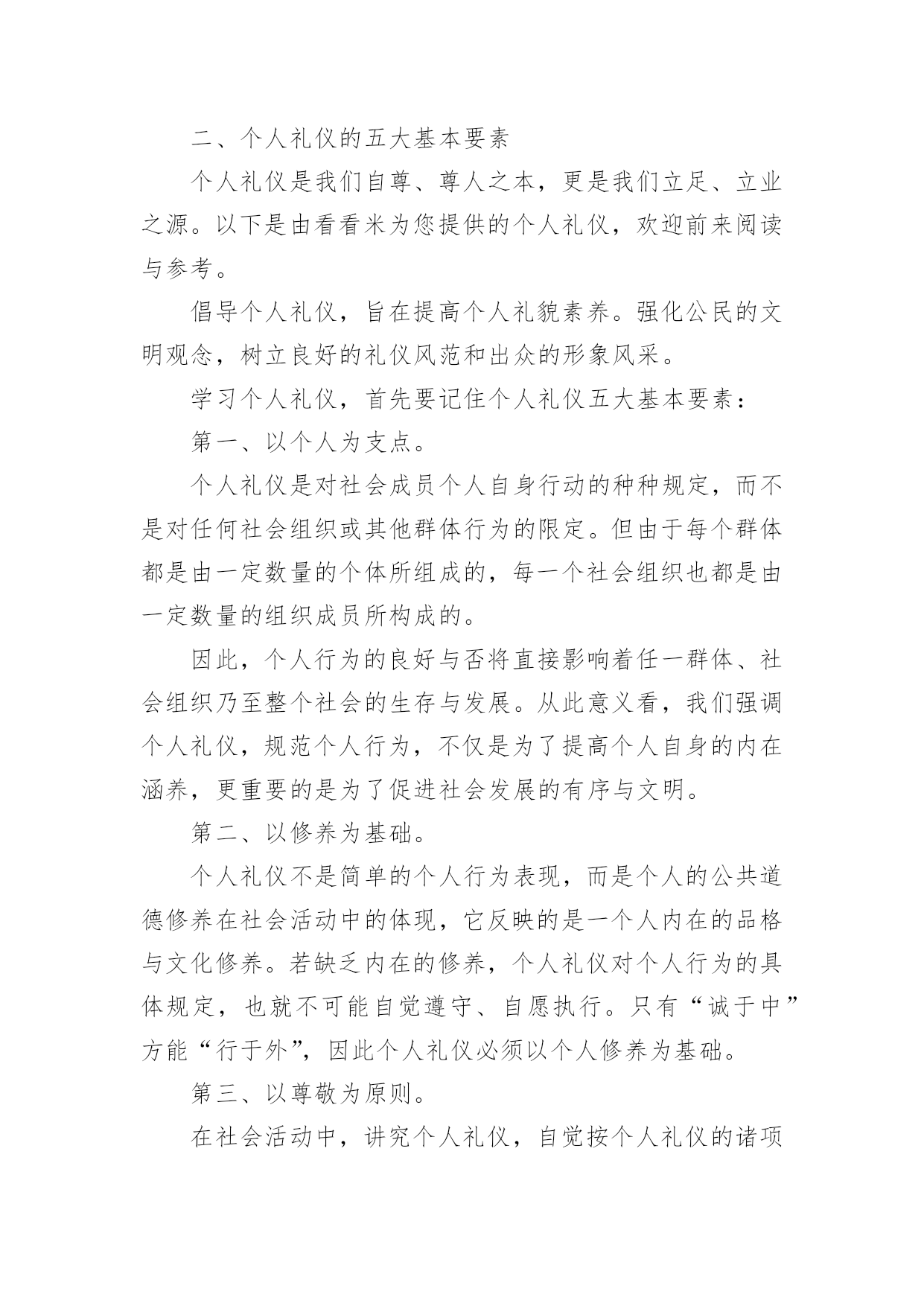 二、个人礼仪的五大基本要素

个人礼仪是我们自尊、尊人之本，更是我们立足、立业之源。以下是由看看米为您提供的个人礼仪，欢迎前来阅读与参考。

倡导个人礼仪，旨在提高个人礼貌素养。强化公民的文明观念，树立良好的礼仪风范和出众的形象风采。

学习个人礼仪，首先要记住个人礼仪五大基本要素：

第一、以个人为支点。

个人礼仪是对社会成员个人自身行动的种种规定，而不是对任何社会组织或其他群体行为的限定。但由于每个群体都是由一定数量的个体所组成的，每一个社会组织也都是由一定数量的组织成员所构成的。

因此，个人行为的良好与否将直接影响着任一群体、社会组织乃至整个社会的生存与发展。从此意义看，我们强调个人礼仪，规范个人行为，不仅是为了提高个人自身的内在涵养，更重要的是为了促进社会发展的有序与文明。

第二、以修养为基础。

个人礼仪不是简单的个人行为表现，而是个人的公共道德修养在社会活动中的体现，它反映的是一个人内在的品格与文化修养。若缺乏内在的修养，个人礼仪对个人行为的具体规定，也就不可能自觉遵守、自愿执行。只有“诚于中”方能“行于外”，因此个人礼仪必须以个人修养为基础。

第三、以尊敬为原则。

在社会活动中，讲究个人礼仪，自觉按个人礼仪的诸项